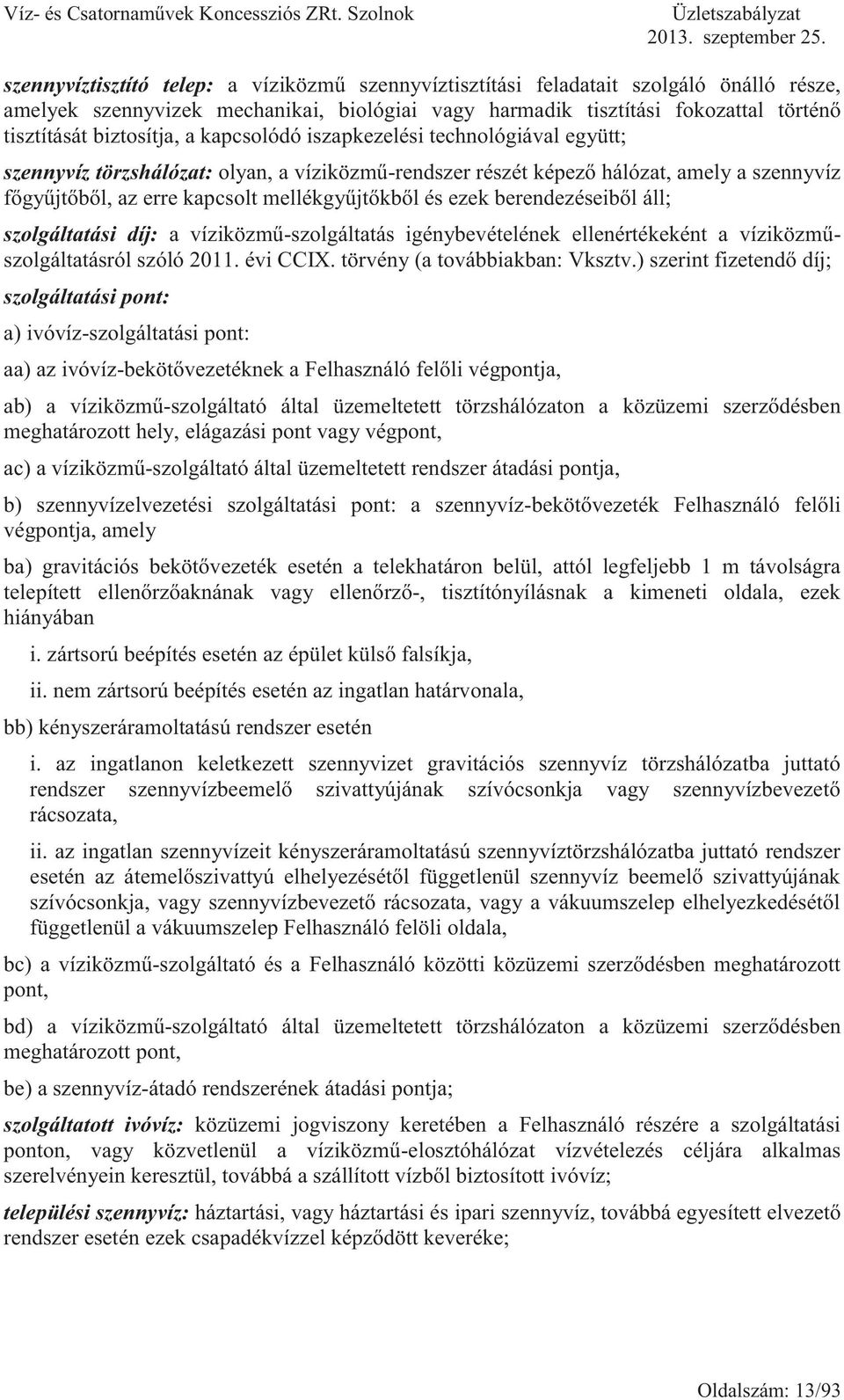 Víz- és Csatornaművek Koncessziós ZRt. Szolnok
Üzletszabályzat
2013. szeptember 25.

szennyvíztisztító telep: a víziközmű szennyvíztisztítási feladatait szolgáló önálló része, amelyek szennyvizek mechanikai, biológiai vagy harmadik tisztítási fokozattal történő tisztítását biztosítja, a kapcsolódó iszapkezelési technológiával együtt;

szennyvíz törzshálózat: olyan, a víziközmű-rendszer részét képező hálózat, amely a szennyvíz főgyűjtőből, az erre kapcsolt mellékgyűjtőkből és ezek berendezéseiből áll;

szolgáltatási díj: a víziközmű-szolgáltatás igénybevételének ellenértékeként a víziközmű-szolgáltatásról szóló 2011. évi CCIX. törvény (a továbbiakban: Vksztv.) szerint fizetendő díj;

szolgáltatási pont:

a) ivóvíz-szolgáltatási pont:

aa) az ivóvíz-bekötővezetéknek a Felhasználó felőli végpontja,

ab) a víziközmű-szolgáltató által üzemeltetett törzshálózaton a közüzemi szerződésben meghatározott hely, elágazási pont vagy végpont,

ac) a víziközmű-szolgáltató által üzemeltetett rendszer átadási pontja,

b) szennyvízelvezetési szolgáltatási pont: a szennyvíz-bekötővezeték Felhasználó felőli végpontja, amely

ba) gravitációs bekötővezeték esetén a telekhatáron belül, attól legfeljebb 1 m távolságra telepített ellenőrzőaknának vagy ellenőrző-, tisztítónyílásnak a kimeneti oldala, ezek hiányában

i. zártsorú beépítés esetén az épület külső falsíkja,

ii. nem zártsorú beépítés esetén az ingatlan határvonala,

bb) kényszeráramoltatású rendszer esetén

i. az ingatlanon keletkezett szennyvizet gravitációs szennyvíz törzshálózatba juttató rendszer szennyvízbeemelő szivattyújának szívócsonkja vagy szennyvízbevezető rácsozata,

ii. az ingatlan szennyvízeit kényszeráramoltatású szennyvíztörzshálózatba juttató rendszer esetén az átemelőszivattyú elhelyezésétől függetlenül szennyvíz beemelő szivattyújának szívócsonkja, vagy szennyvízbevezető rácsozata, vagy a vákuumszelep elhelyezkedésétől függetlenül a vákuumszelep Felhasználó felöli oldala,

bc) a víziközmű-szolgáltató és a Felhasználó közötti közüzemi szerződésben meghatározott pont,

bd) a víziközmű-szolgáltató által üzemeltetett törzshálózaton a közüzemi szerződésben meghatározott pont,

be) a szennyvíz-átadó rendszerének átadási pontja;

szolgáltatott ivóvíz: közüzemi jogviszony keretében a Felhasználó részére a szolgáltatási ponton, vagy közvetlenül a víziközmű-elosztóhálózat vízvételezés céljára alkalmas szerelvényein keresztül, továbbá a szállított vízből biztosított ivóvíz;

települési szennyvíz: háztartási, vagy háztartási és ipari szennyvíz, továbbá egyesített elvezető rendszer esetén ezek csapadékvízzel képződött keveréke;

Oldalszám: 13/93